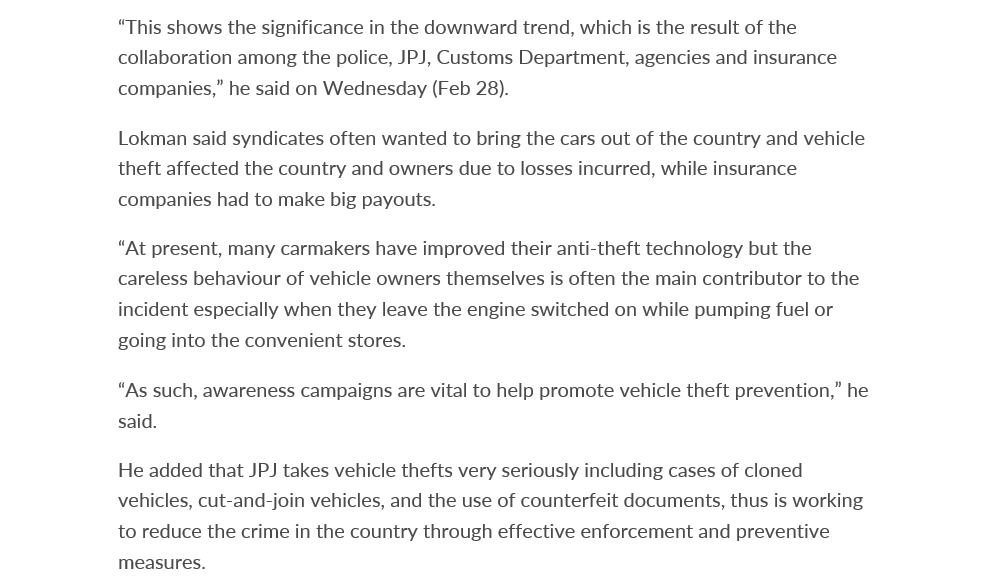 “This shows the significance in the downward trend, which is the result of the collaboration among the police, JPJ, Customs Department, agencies and insurance companies,” he said on Wednesday (Feb 28).

Lokman said syndicates often wanted to bring the cars out of the country and vehicle theft affected the country and owners due to losses incurred, while insurance companies had to make big payouts.

“At present, many carmakers have improved their anti-theft technology but the careless behaviour of vehicle owners themselves is often the main contributor to the incident especially when they leave the engine switched on while pumping fuel or going into the convenient stores.

“As such, awareness campaigns are vital to help promote vehicle theft prevention,” he said.

He added that JPJ takes vehicle thefts very seriously including cases of cloned vehicles, cut-and-join vehicles, and the use of counterfeit documents, thus is working to reduce the crime in the country through effective enforcement and preventive measures.